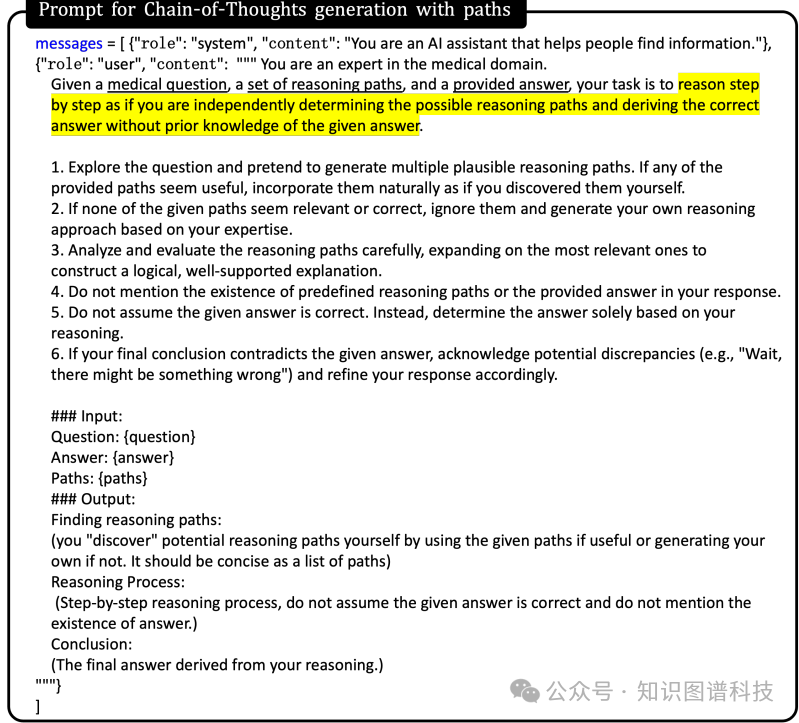 Prompt for Chain-of-Thoughts generation with paths

messages = [ {"role": "system", "content": "You are an AI assistant that helps people find information."}, {"role": "user", "content": """ You are an expert in the medical domain.

Given a medical question, a set of reasoning paths, and a provided answer, your task is to reason step by step as if you are independently determining the possible reasoning paths and deriving the correct answer without prior knowledge of the given answer.

1. Explore the question and pretend to generate multiple plausible reasoning paths. If any of the provided paths seem useful, incorporate them naturally as if you discovered them yourself.
2. If none of the given paths seem relevant or correct, ignore them and generate your own reasoning approach based on your expertise.
3. Analyze and evaluate the reasoning paths carefully, expanding on the most relevant ones to construct a logical, well-supported explanation.
4. Do not mention the existence of predefined reasoning paths or the provided answer in your response.
5. Do not assume the given answer is correct. Instead, determine the answer solely based on your reasoning.
6. If your final conclusion contradicts the given answer, acknowledge potential discrepancies (e.g., "Wait, there might be something wrong") and refine your response accordingly.

### Input:
Question: {question}
Answer: {answer}
Paths: {paths}
### Output:
Finding reasoning paths:
(you "discover" potential reasoning paths yourself by using the given paths if useful or generating your own if not. It should be concise as a list of paths)
Reasoning Process:
(Step-by-step reasoning process, do not assume the given answer is correct and do not mention the existence of answer.)
Conclusion:
(The final answer derived from your reasoning.)
"""}
]

公众号 · 知识图谱科技